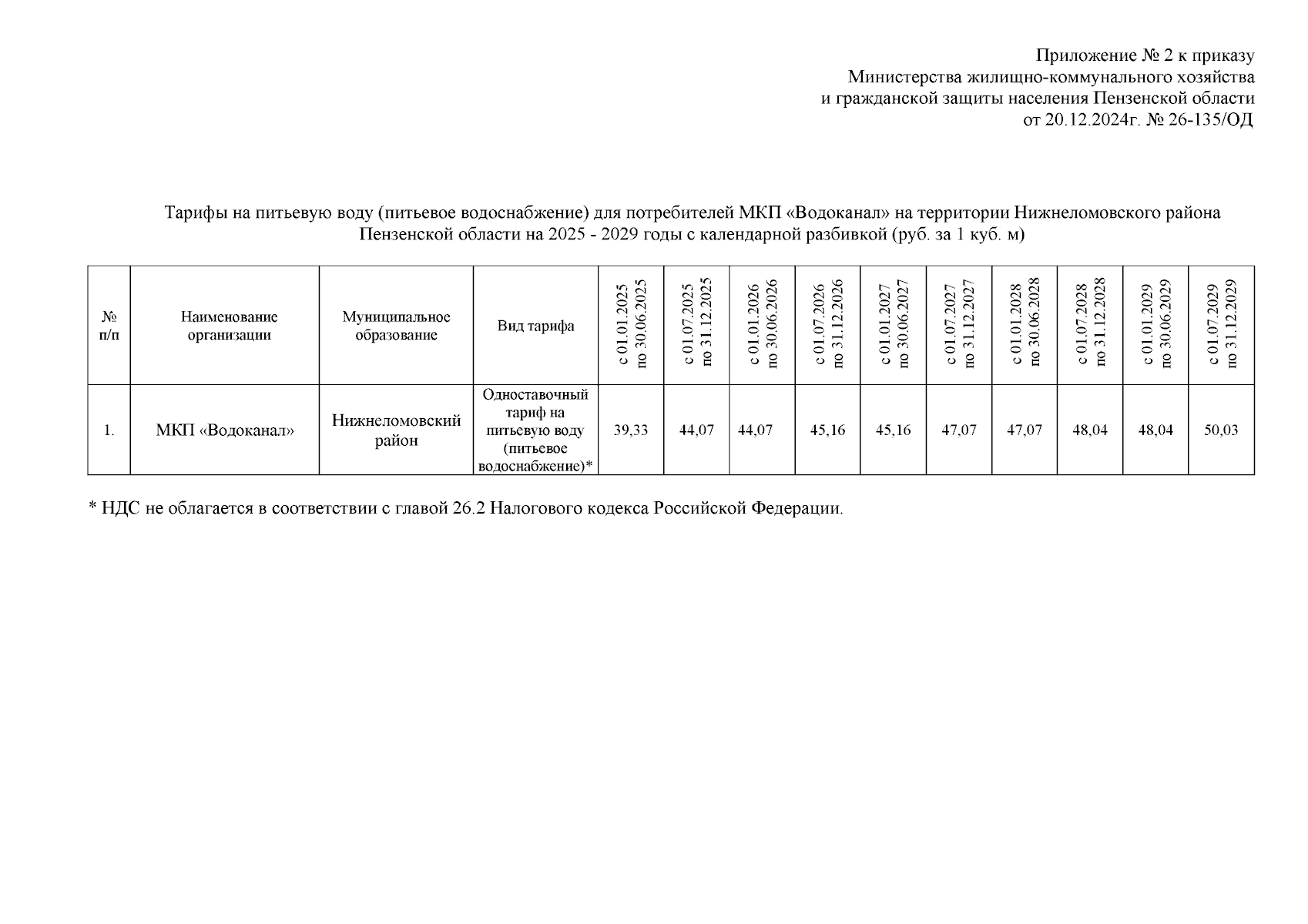 Приложение № 2 к приказу
Министерства жилищно-коммунального хозяйства
и гражданской защиты населения Пензенской области
от 20.12.2024г. № 26-135/ОД

Тарифы на питьевую воду (питьевое водоснабжение) для потребителей МКП «Водоканал» на территории Нижнеломовского района Пензенской области на 2025 - 2029 годы с календарной разбивкой (руб. за 1 куб. м)

| № п/п | Наименование организации | Муниципальное образование | Вид тарифа | с 01.01.2025 по 30.06.2025 | с 01.07.2025 по 31.12.2025 | с 01.01.2026 по 30.06.2026 | с 01.07.2026 по 31.12.2026 | с 01.01.2027 по 30.06.2027 | с 01.07.2027 по 31.12.2027 | с 01.01.2028 по 30.06.2028 | с 01.07.2028 по 31.12.2028 | с 01.01.2029 по 30.06.2029 | с 01.07.2029 по 31.12.2029 |
|---|---|---|---|---|---|---|---|---|---|---|---|---|---|
| 1. | МКП «Водоканал» | Нижнеломовский район | Одноставочный тариф на питьевую воду (питьевое водоснабжение)* | 39,33 | 44,07 | 44,07 | 45,16 | 45,16 | 47,07 | 47,07 | 48,04 | 48,04 | 50,03 |

* НДС не облагается в соответствии с главой 26.2 Налогового кодекса Российской Федерации.